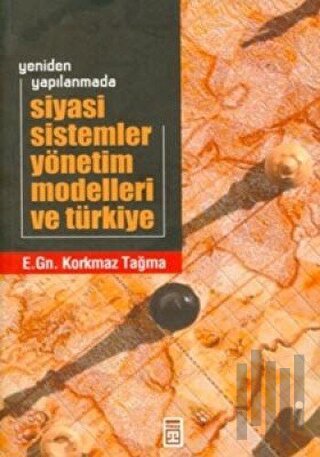 yeniden yapılanmada

siyasi sistemler yönetim modelleri ve türkiye

E.Gn. Korkmaz Tağma